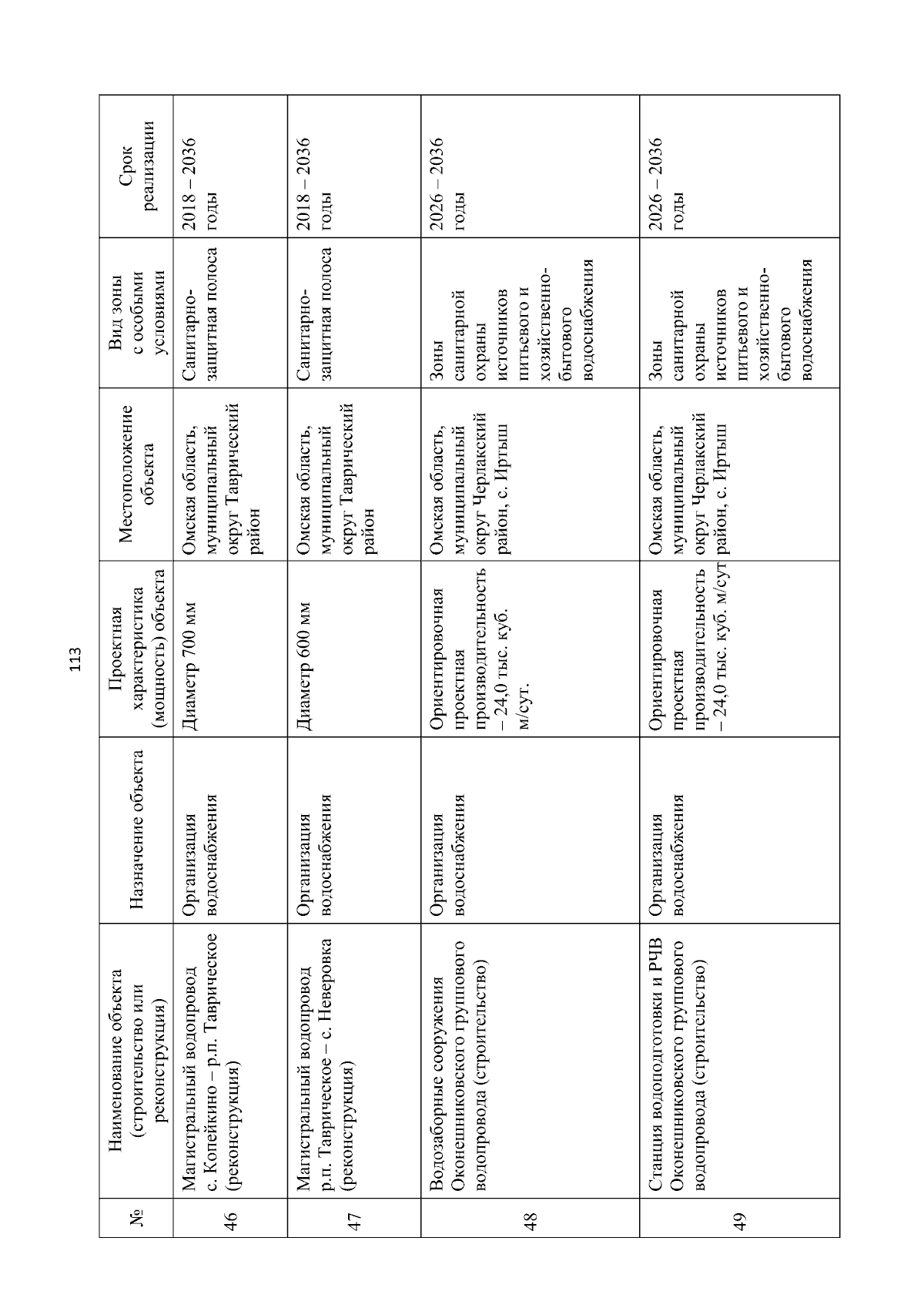 113

| № | Наименование объекта (строительство или реконструкция) | Назначение объекта | Проектная характеристика (мощность) объекта | Местоположение объекта | Вид зоны с особыми условиями | Срок реализации |
|---|---|---|---|---|---|---|
| 46 | Магистральный водопровод с. Копейкино – р.п. Таврическое (реконструкция) | Организация водоснабжения | Диаметр 700 мм | Омская область, муниципальный округ Таврический район | Санитарно-защитная полоса | 2018 – 2036 годы |
| 47 | Магистральный водопровод р.п. Таврическое – с. Неверовка (реконструкция) | Организация водоснабжения | Диаметр 600 мм | Омская область, муниципальный округ Таврический район | Санитарно-защитная полоса | 2018 – 2036 годы |
| 48 | Водозаборные сооружения Оконешниковского группового водопровода (строительство) | Организация водоснабжения | Ориентировочная проектная производительность – 24,0 тыс. куб. м/сут. | Омская область, муниципальный округ Черлакский район, с. Иртыш | Зоны санитарной охраны источников питьевого и хозяйственно-бытового водоснабжения | 2026 – 2036 годы |
| 49 | Станция водоподготовки и РЧВ Оконешниковского группового водопровода (строительство) | Организация водоснабжения | Ориентировочная проектная производительность – 24,0 тыс. куб. м/сут | Омская область, муниципальный округ Черлакский район, с. Иртыш | Зоны санитарной охраны источников питьевого и хозяйственно-бытового водоснабжения | 2026 – 2036 годы |